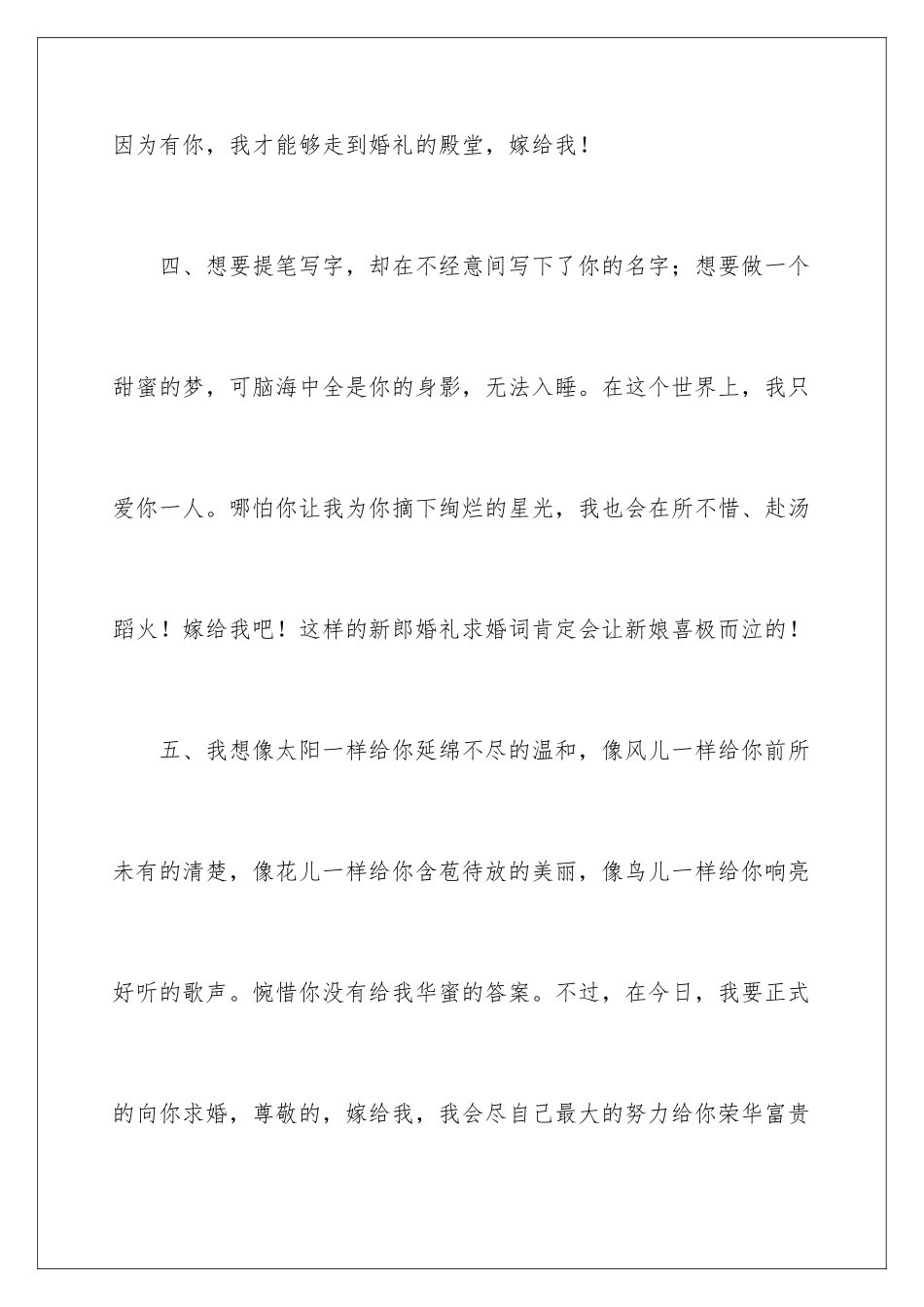 因为有你，我才能够走到婚礼的殿堂，嫁给我！

四、想要提笔写字，却在不经意间写下了你的名字；想要做一个甜蜜的梦，可脑海中全是你的身影，无法入睡。在这个世界上，我只爱你一人。哪怕你让我为你摘下绚烂的星光，我也会在所不惜、赴汤蹈火！嫁给我吧！这样的新郎婚礼求婚词肯定会让新娘喜极而泣的！

五、我想像太阳一样给你延绵不尽的温和，像风儿一样给你前所未有的清楚，像花儿一样给你含苞待放的美丽，像鸟儿一样给你响亮好听的歌声。惋惜你没有给我华蜜的答案。不过，在今日，我要正式的向你求婚，尊敬的，嫁给我，我会尽自己最大的努力给你荣华富贵